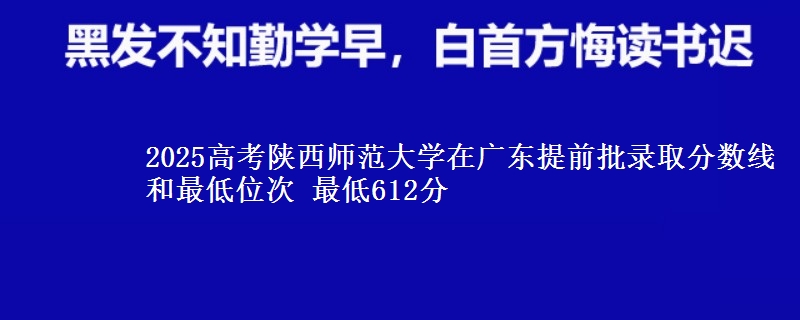 黑发不知勤学早，白首方悔读书迟

2025高考陕西师范大学在广东提前批录取分数线和最低位次 最低612分